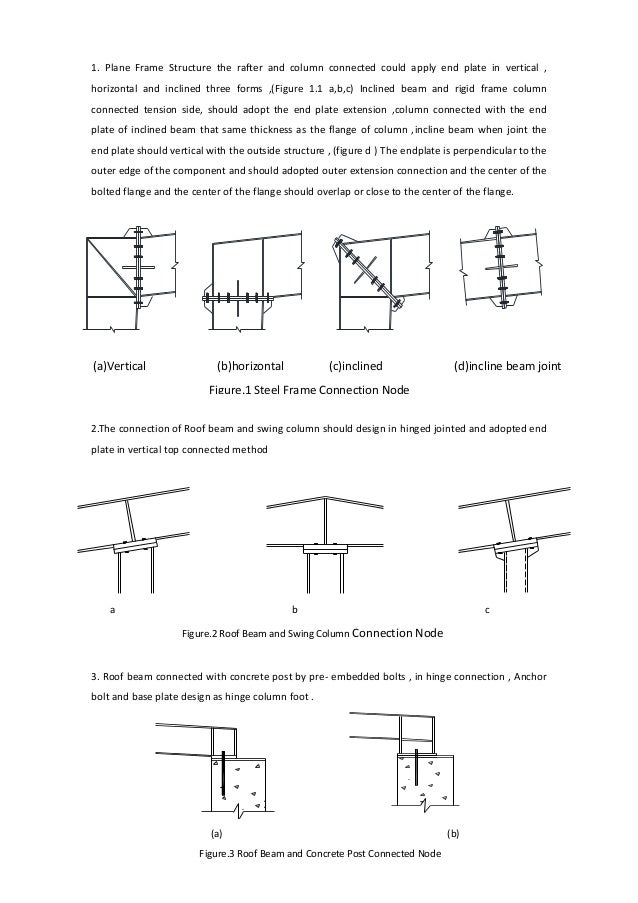 1. Plane Frame Structure the rafter and column connected could apply end plate in vertical , horizontal and inclined three forms ,(Figure 1.1 a,b,c) Inclined beam and rigid frame column connected tension side, should adopt the end plate extension ,column connected with the end plate of inclined beam that same thickness as the flange of column , incline beam when joint the end plate should vertical with the outside structure , (figure d ) The endplate is perpendicular to the outer edge of the component and should adopted outer extension connection and the center of the bolted flange and the center of the flange should overlap or close to the center of the flange.

(a)Vertical (b)horizontal (c)inclined (d)incline beam joint

Figure.1 Steel Frame Connection Node

2.The connection of Roof beam and swing column should design in hinged jointed and adopted end plate in vertical top connected method

a b c

Figure.2 Roof Beam and Swing Column Connection Node

3. Roof beam connected with concrete post by pre- embedded bolts , in hinge connection , Anchor bolt and base plate design as hinge column foot .

(a) (b)

Figure.3 Roof Beam and Concrete Post Connected Node